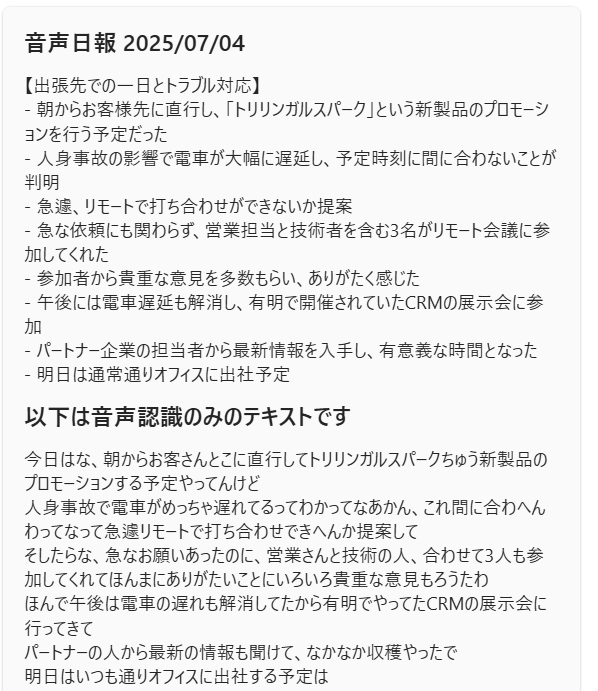 音声日報 2025/07/04

【出張先での一日とトラブル対応】
- 朝からお客様先に直行し、「トリリンガルスパーク」という新製品のプロモーションを行う予定だった
- 人身事故の影響で電車が大幅に遅延し、予定時刻に間に合わないことが判明
- 急遽、リモートで打ち合わせができないか提案
- 急な依頼にも関わらず、営業担当と技術者を含む3名がリモート会議に参加してくれた
- 参加者から貴重な意見を多数もらい、ありがたく感じた
- 午後には電車遅延も解消し、有明で開催されていたCRMの展示会に参加
- パートナー企業の担当者から最新情報を入手し、有意義な時間となった
- 明日は通常通りオフィスに出社予定

以下は音声認識のみのテキストです

今日はな、朝からお客さんとこに直行してトリリンガルスパークちゅう新製品のプロモーションする予定やってんけど
人身事故で電車がめっちゃ遅れてるってわかってなあかん、これ間に合わへんわってなって急遽リモートで打ち合わせできへんか提案して
そしたらな、急なお願いあったのに、営業さんと技術の人、合わせて3人も参加してくれてほんまにありがたいことにいろいろ貴重な意見もろうたわ
ほんで午後は電車の遅れも解消してたから有明でやってたCRMの展示会に行ってきて
パートナーの人から最新の情報も聞けて、なかなか収穫やったで
明日はいつも通りオフィスに出社する予定は